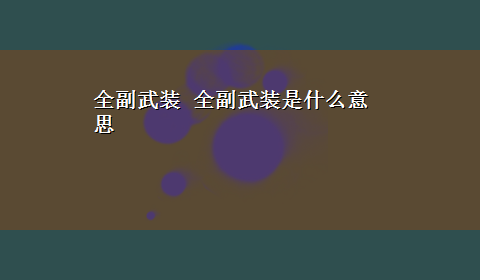 全副武装 全副武装是什么意思